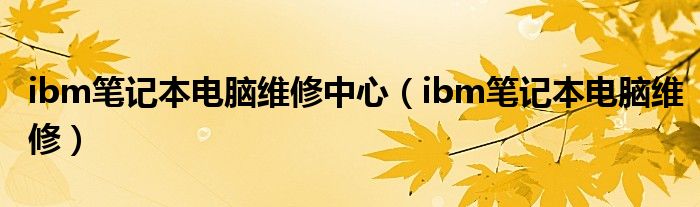 ibm笔记本电脑维修中心（ibm笔记本电脑维修）